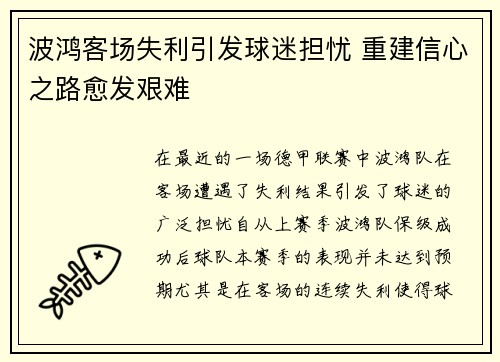 波鸿客场失利引发球迷担忧 重建信心之路愈发艰难

在最近的一场德甲联赛中波鸿队在客场遭遇了失利结果引发了球迷的广泛担忧自从上赛季波鸿队保级成功后球队本赛季的表现并未达到预期尤其是在客场的连续失利使得球